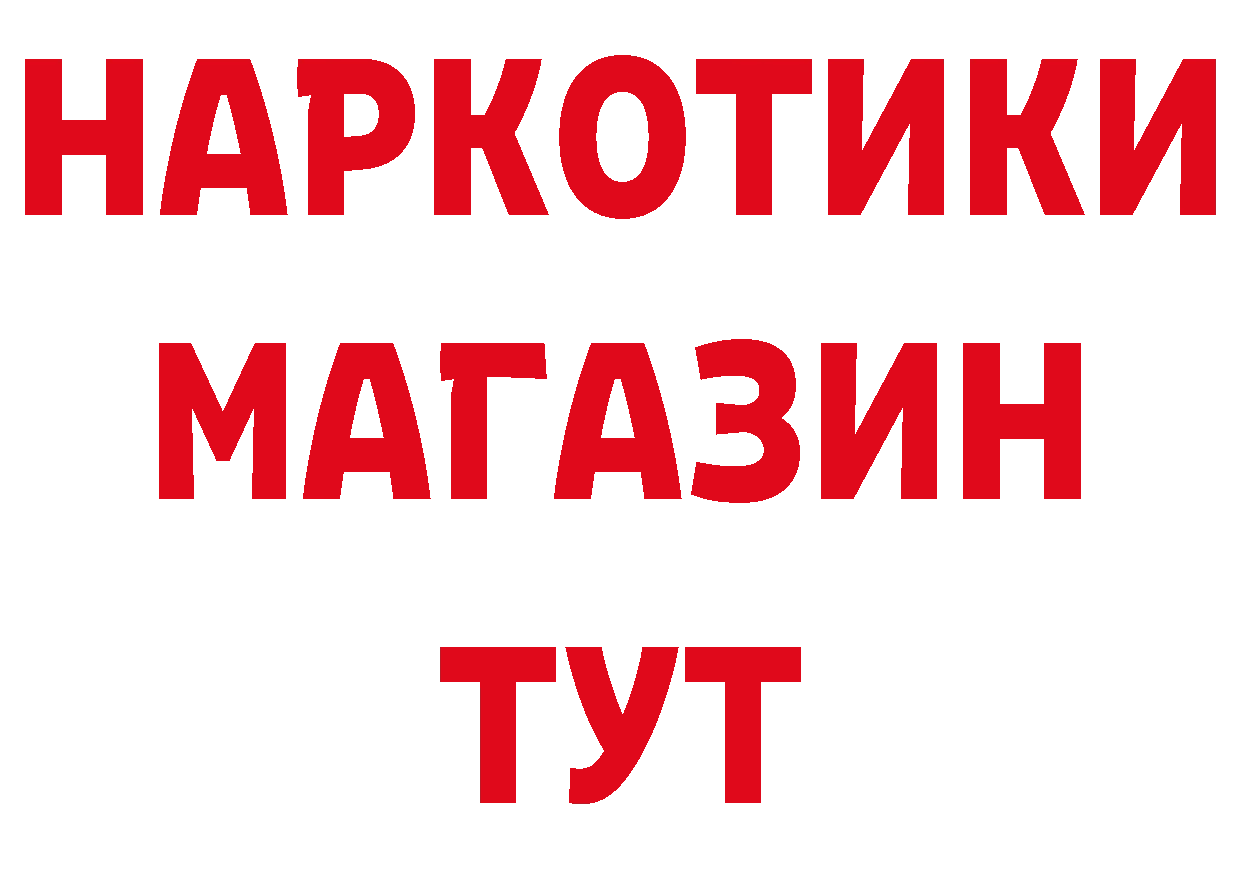 НАРКОТИКИ
МАГАЗИН
ТУТ